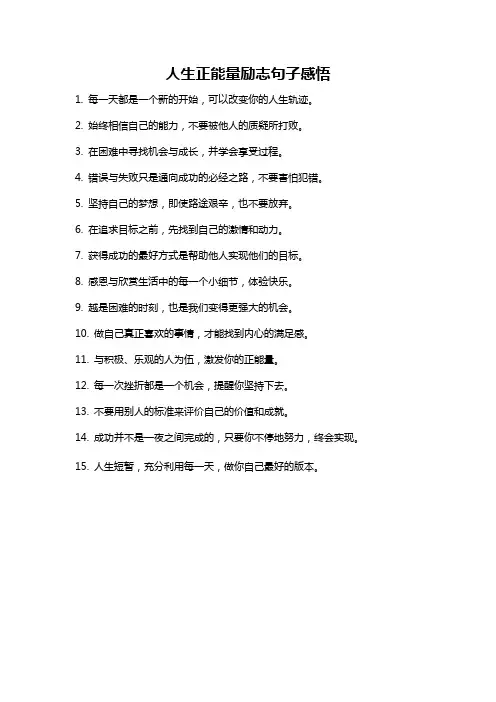 人生正能量励志句子感悟

1. 每一天都是一个新的开始，可以改变你的人生轨迹。

2. 始终相信自己的能力，不要被他人的质疑所打败。

3. 在困难中寻找机会与成长，并学会享受过程。

4. 错误与失败只是通向成功的必经之路，不要害怕犯错。

5. 坚持自己的梦想，即使路途艰辛，也不要放弃。

6. 在追求目标之前，先找到自己的激情和动力。

7. 获得成功的最好方式是帮助他人实现他们的目标。

8. 感恩与欣赏生活中的每一个小细节，体验快乐。

9. 越是困难的时刻，也是我们变得更强大的机会。

10. 做自己真正喜欢的事情，才能找到内心的满足感。

11. 与积极、乐观的人为伍，激发你的正能量。

12. 每一次挫折都是一个机会，提醒你坚持下去。

13. 不要用别人的标准来评价自己的价值和成就。

14. 成功并不是一夜之间完成的，只要你不停地努力，终会实现。

15. 人生短暂，充分利用每一天，做你自己最好的版本。